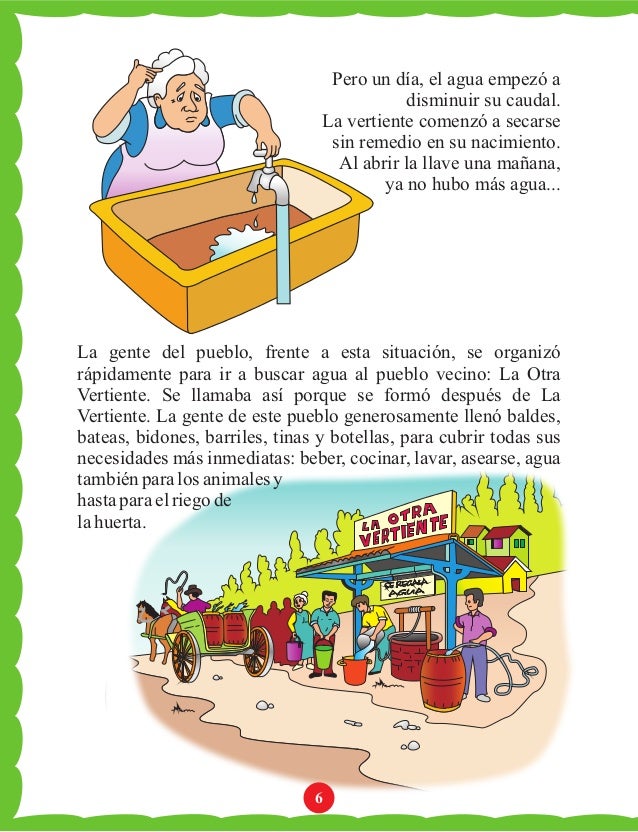 Pero un día, el agua empezó a disminuir su caudal. La vertiente comenzó a secarse sin remedio en su nacimiento. Al abrir la llave una mañana, ya no hubo más agua...

La gente del pueblo, frente a esta situación, se organizó rápidamente para ir a buscar agua al pueblo vecino: La Otra Vertiente. Se llamaba así porque se formó después de La Vertiente. La gente de este pueblo generosamente llenó baldes, bateas, bidones, barriles, tinas y botellas, para cubrir todas sus necesidades más inmediatas: beber, cocinar, lavar, asearse, agua también para los animales y hasta para el riego de la huerta.

LA OTRA VERTIENTE

SE REGALA AGUA

6